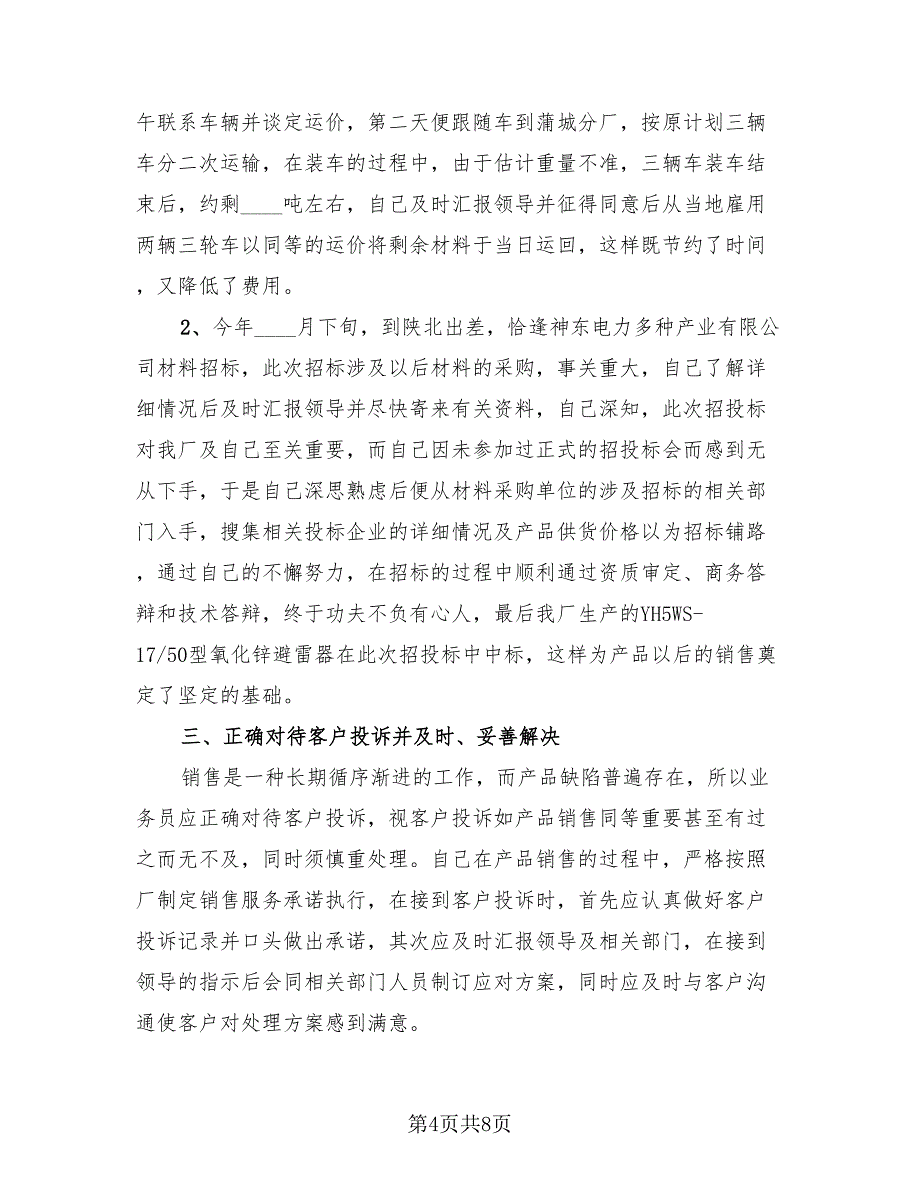 午联系车辆并谈定运价，第二天便跟随车到蒲城分厂，按原计划三辆车分二次运输，在装车的过程中，由于估计重量不准，三辆车装车结束后，约剩____吨左右，自己及时汇报领导并征得同意后从当地雇用两辆三轮车以同等的运价将剩余材料于当日运回，这样既节约了时间，又降低了费用。

2、今年____月下旬，到陕北出差，恰逢神东电力多种产业有限公司材料招标，此次招标涉及以后材料的采购，事关重大，自己了解详细情况后及时汇报领导并尽快寄来有关资料，自己深知，此次招投标对我厂及自己至关重要，而自己因未参加过正式的招投标会而感到无从下手，于是自己深思熟虑后便从材料采购单位的涉及招标的相关部门入手，搜集相关投标企业的详细情况及产品供货价格以为招标铺路，通过自己的不懈努力，在招标的过程中顺利通过资质审定、商务答辩和技术答辩，终于功夫不负有心人，最后我厂生产的YH5WS-17/50型氧化锌避雷器在此次招投标中中标，这样为产品以后的销售奠定了坚定的基础。

三、正确对待客户投诉并及时、妥善解决

销售是一种长期循序渐进的工作，而产品缺陷普遍存在，所以业务员应正确对待客户投诉，视客户投诉如产品销售同等重要甚至有过之而无不及，同时须慎重处理。自己在产品销售的过程中，严格按照厂制定销售服务承诺执行，在接到客户投诉时，首先应认真做好客户投诉记录并口头做出承诺，其次应及时汇报领导及相关部门，在接到领导的指示后会同相关部门人员制订应对方案，同时应及时与客户沟通使客户对处理方案感到满意。

第4页共8页